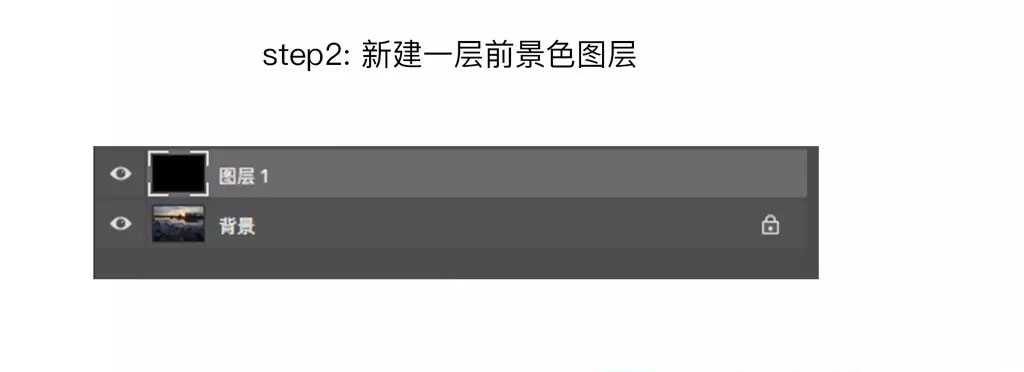 step2: 新建一层前景色图层

图层 1

背景